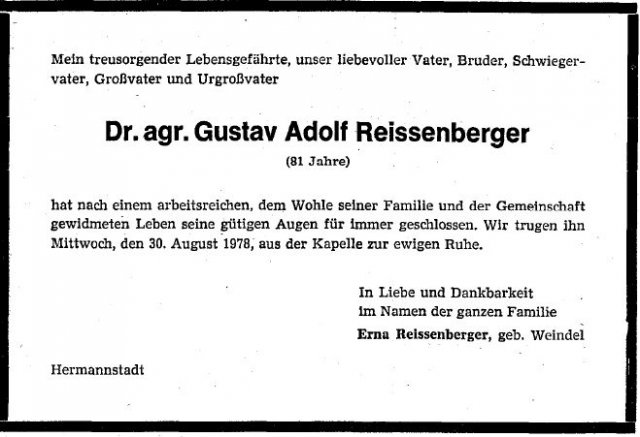 Mein treusorgender Lebensgefährte, unser liebevoller Vater, Bruder, Schwiegervater, Großvater und Urgroßvater

Dr. agr. Gustav Adolf Reissenberger

(81 Jahre)

hat nach einem arbeitsreichen, dem Wohle seiner Familie und der Gemeinschaft gewidmeten Leben seine gütigen Augen für immer geschlossen. Wir trugen ihn Mittwoch, den 30. August 1978, aus der Kapelle zur ewigen Ruhe.

In Liebe und Dankbarkeit
im Namen der ganzen Familie
Erna Reissenberger, geb. Weindel

Hermannstadt